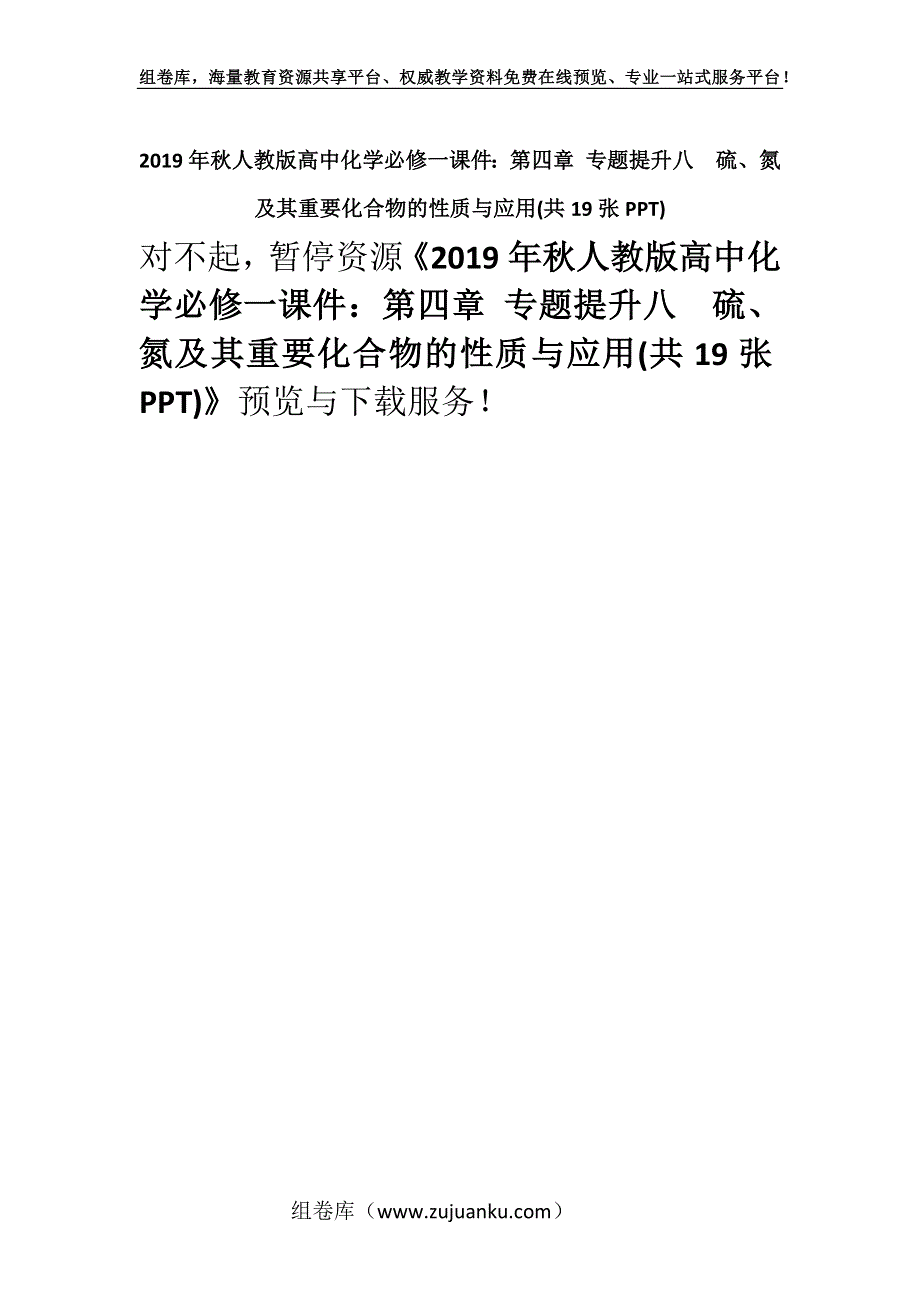 组卷库，海量教育资源共享平台、权威教学资料免费在线预览、专业一站式服务平台！

2019年秋人教版高中化学必修一课件：第四章 专题提升八 硫、氮及其重要化合物的性质与应用(共19张PPT)

对不起，暂停资源《2019年秋人教版高中化学必修一课件：第四章 专题提升八 硫、氮及其重要化合物的性质与应用(共19张PPT)》预览与下载服务！

组卷库（www.zujuanku.com）